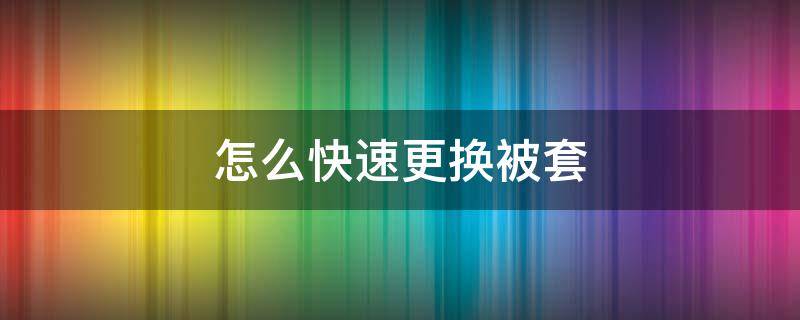 怎么快速更换被套